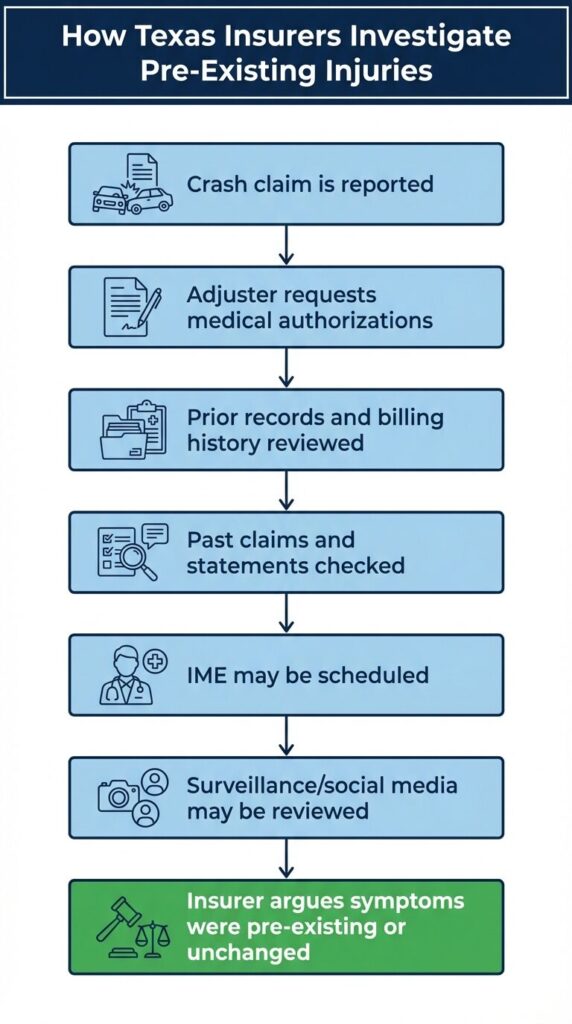 How Texas Insurers Investigate Pre-Existing Injuries

Crash claim is reported

Adjuster requests medical authorizations

Prior records and billing history reviewed

Past claims and statements checked

IME may be scheduled

Surveillance/social media may be reviewed

Insurer argues symptoms were pre-existing or unchanged